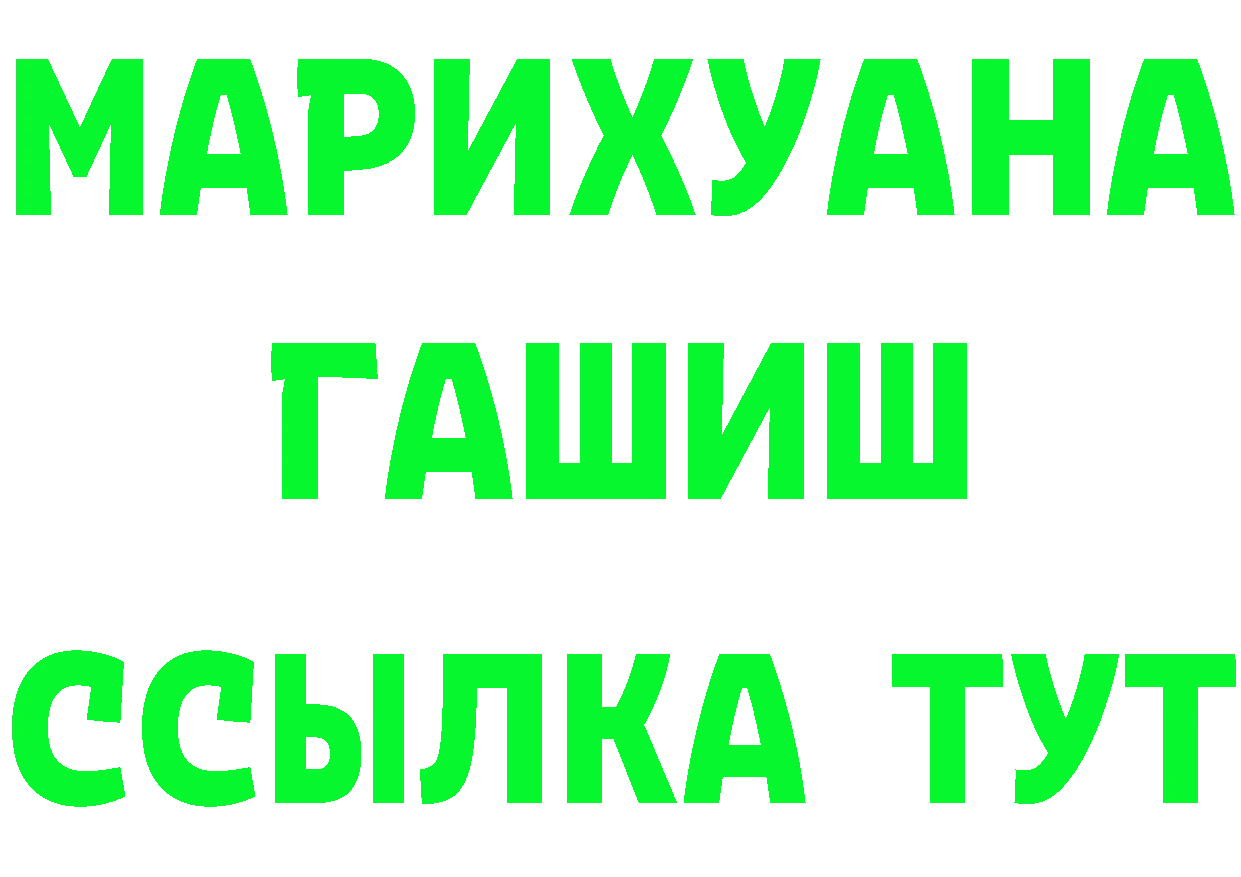 МАРИХУАНА
ГАШИШ
ССЫЛКА ТУТ